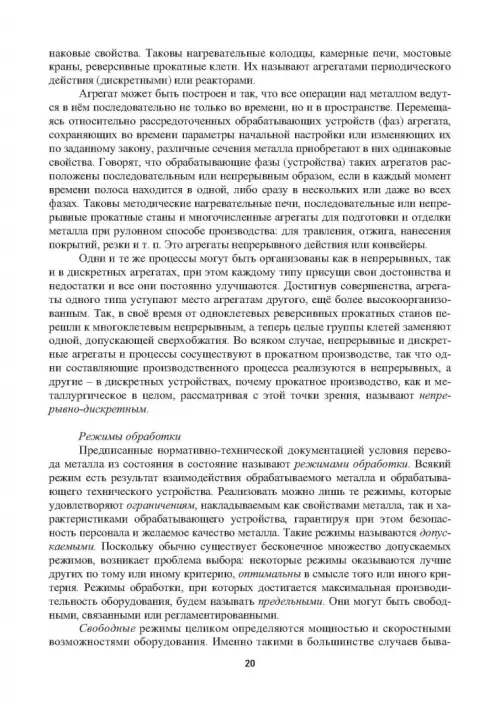 наковые свойства. Таковы нагревательные колодцы, камерные печи, мостовые краны, реверсивные прокатные клети. Их называют агрегатами периодического действия (дискретными) или реакторами.

Агрегат может быть построен и так, что все операции над металлом ведутся в нём последовательно не только во времени, но и в пространстве. Перемещаясь относительно рассредоточенных обрабатывающих устройств (фаз) агрегата, сохраняющих во времени параметры начальной настройки или изменяющих их по заданному закону, различные сечения металла приобретают в них одинаковые свойства. Говорят, что обрабатывающие фазы (устройства) таких агрегатов расположены последовательным или непрерывным образом, если в каждый момент времени полоса находится в одной, либо сразу в нескольких или даже во всех фазах. Таковы методические нагревательные печи, последовательные или непрерывные прокатные станы и многочисленные агрегаты для подготовки и отделки металла при рулонном способе производства: для травления, отжига, нанесения покрытий, резки и т. п. Это агрегаты непрерывного действия или конвейеры.

Одни и те же процессы могут быть организованы как в непрерывных, так и в дискретных агрегатах, при этом каждому типу присущи свои достоинства и недостатки и все они постоянно улучшаются. Достигнув совершенства, агрегаты одного типа уступают место агрегатам другого, ещё более высокоорганизованным. Так, в своё время от одноклетевых реверсивных прокатных станов перешли к многоклетевым непрерывным, а теперь целые группы клетей заменяют одной, допускающей сверхобжатия. Во всяком случае, непрерывные и дискретные агрегаты и процессы сосуществуют в прокатном производстве, так что одни составляющие производственного процесса реализуются в непрерывных, а другие – в дискретных устройствах, почему прокатное производство, как и металлургическое в целом, рассматривая с этой точки зрения, называют непрерывно-дискретным.

Режимы обработки

Предписанные нормативно-технической документацией условия перевода металла из состояния в состояние называют режимами обработки. Всякий режим есть результат взаимодействия обрабатываемого металла и обрабатывающего технического устройства. Реализовать можно лишь те режимы, которые удовлетворяют ограничениям, накладываемым как свойствами металла, так и характеристиками обрабатывающего устройства, гарантируя при этом безопасность персонала и желаемое качество металла. Такие режимы называются допускаемыми. Поскольку обычно существует бесконечное множество допускаемых режимов, возникает проблема выбора: некоторые режимы оказываются лучше других по тому или иному критерию, оптимальны в смысле того или иного критерия. Режимы обработки, при которых достигается максимальная производительность оборудования, будем называть предельными. Они могут быть свободными, связанными или регламентированными.

Свободные режимы целиком определяются мощностью и скоростными возможностями оборудования. Именно такими в большинстве случаев быва-

20